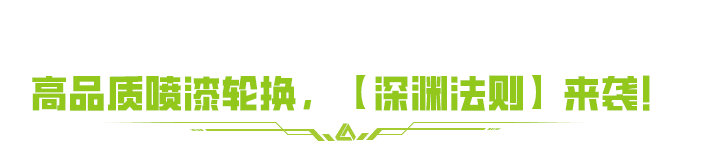 高品质喷漆轮换，【深渊法则】来袭！